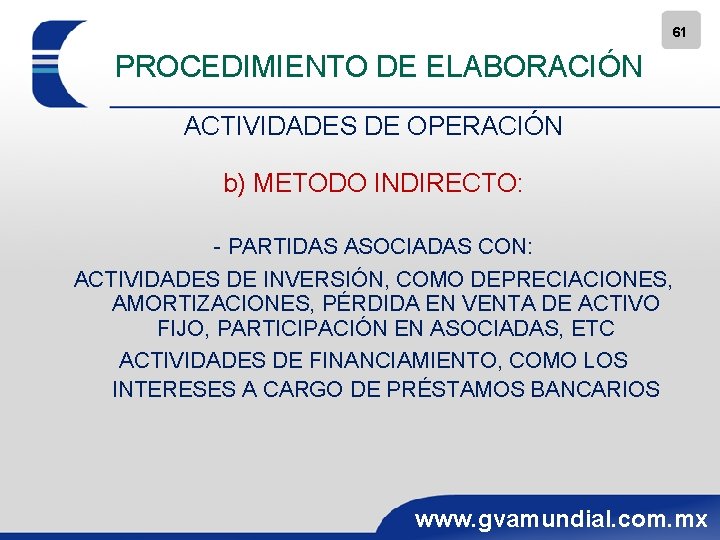 61

PROCEDIMIENTO DE ELABORACIÓN

ACTIVIDADES DE OPERACIÓN

b) METODO INDIRECTO:

- PARTIDAS ASOCIADAS CON:

ACTIVIDADES DE INVERSIÓN, COMO DEPRECIACIONES, AMORTIZACIONES, PÉRDIDA EN VENTA DE ACTIVO FIJO, PARTICIPACIÓN EN ASOCIADAS, ETC

ACTIVIDADES DE FINANCIAMIENTO, COMO LOS INTERESES A CARGO DE PRÉSTAMOS BANCARIOS

www.gvamundial.com.mx